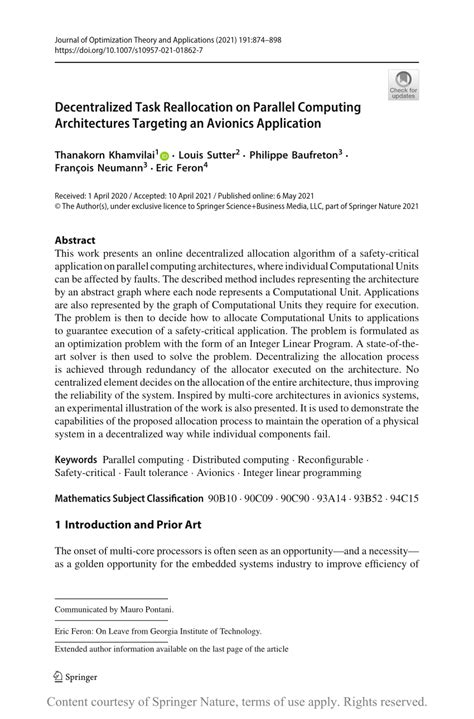 Journal of Optimization Theory and Applications (2021) 191:874–898
https://doi.org/10.1007/s10957-021-01862-7

Check for updates

Decentralized Task Reallocation on Parallel Computing Architectures Targeting an Avionics Application

Thanakorn Khamvilai$^1$ · Louis Sutter$^2$ · Philippe Baufreton$^3$ · François Neumann$^3$ · Eric Feron$^4$

Received: 1 April 2020 / Accepted: 10 April 2021 / Published online: 6 May 2021
© The Author(s), under exclusive licence to Springer Science+Business Media, LLC, part of Springer Nature 2021

Abstract
This work presents an online decentralized allocation algorithm of a safety-critical application on parallel computing architectures, where individual Computational Units can be affected by faults. The described method includes representing the architecture by an abstract graph where each node represents a Computational Unit. Applications are also represented by the graph of Computational Units they require for execution. The problem is then to decide how to allocate Computational Units to applications to guarantee execution of a safety-critical application. The problem is formulated as an optimization problem with the form of an Integer Linear Program. A state-of-the-art solver is then used to solve the problem. Decentralizing the allocation process is achieved through redundancy of the allocator executed on the architecture. No centralized element decides on the allocation of the entire architecture, thus improving the reliability of the system. Inspired by multi-core architectures in avionics systems, an experimental illustration of the work is also presented. It is used to demonstrate the capabilities of the proposed allocation process to maintain the operation of a physical system in a decentralized way while individual components fail.

Keywords Parallel computing · Distributed computing · Reconfigurable · Safety-critical · Fault tolerance · Avionics · Integer linear programming

Mathematics Subject Classification 90B10 · 90C09 · 90C90 · 93A14 · 93B52 · 94C15

1 Introduction and Prior Art

The onset of multi-core processors is often seen as an opportunity—and a necessity—as a golden opportunity for the embedded systems industry to improve efficiency of

Communicated by Mauro Pontani.

Eric Feron: On Leave from Georgia Institute of Technology.

Extended author information available on the last page of the article

Springer

Content courtesy of Springer Nature, terms of use apply. Rights reserved.